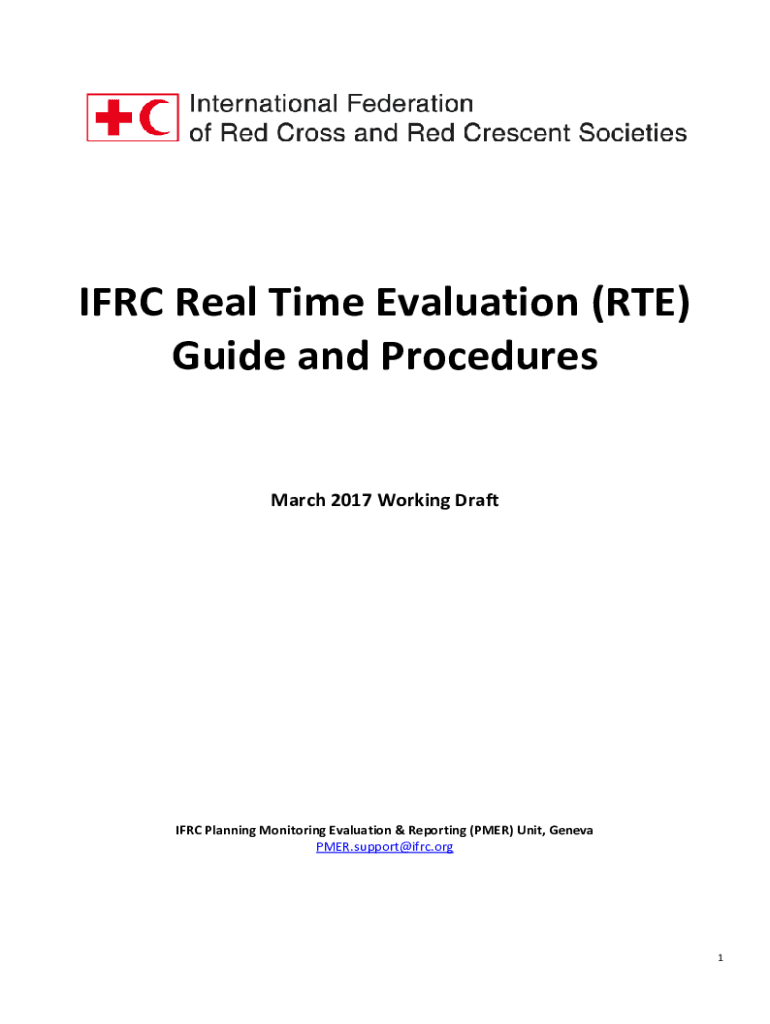 International Federation
of Red Cross and Red Crescent Societies

IFRC Real Time Evaluation (RTE)
Guide and Procedures

March 2017 Working Draft

IFRC Planning Monitoring Evaluation & Reporting (PMER) Unit, Geneva
PMER.support@ifrc.org

1